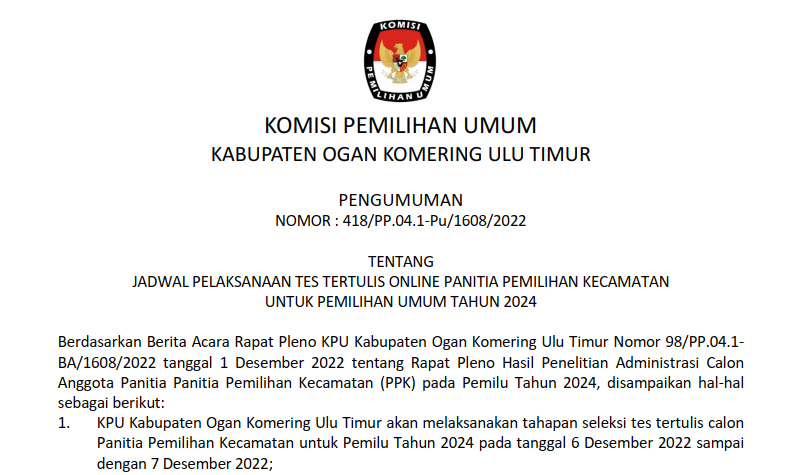 KOMISI
PEMILIHAN UMUM

KOMISI PEMILIHAN UMUM
KABUPATEN OGAN KOMERING ULU TIMUR

PENGUMUMAN
NOMOR : 418/PP.04.1-Pu/1608/2022

TENTANG
JADWAL PELAKSANAAN TES TERTULIS ONLINE PANITIA PEMILIHAN KECAMATAN
UNTUK PEMILIHAN UMUM TAHUN 2024

Berdasarkan Berita Acara Rapat Pleno KPU Kabupaten Ogan Komering Ulu Timur Nomor 98/PP.04.1-BA/1608/2022 tanggal 1 Desember 2022 tentang Rapat Pleno Hasil Penelitian Administrasi Calon Anggota Panitia Panitia Pemilihan Kecamatan (PPK) pada Pemilu Tahun 2024, disampaikan hal-hal sebagai berikut:

1. KPU Kabupaten Ogan Komering Ulu Timur akan melaksanakan tahapan seleksi tes tertulis calon Panitia Pemilihan Kecamatan untuk Pemilu Tahun 2024 pada tanggal 6 Desember 2022 sampai dengan 7 Desember 2022;